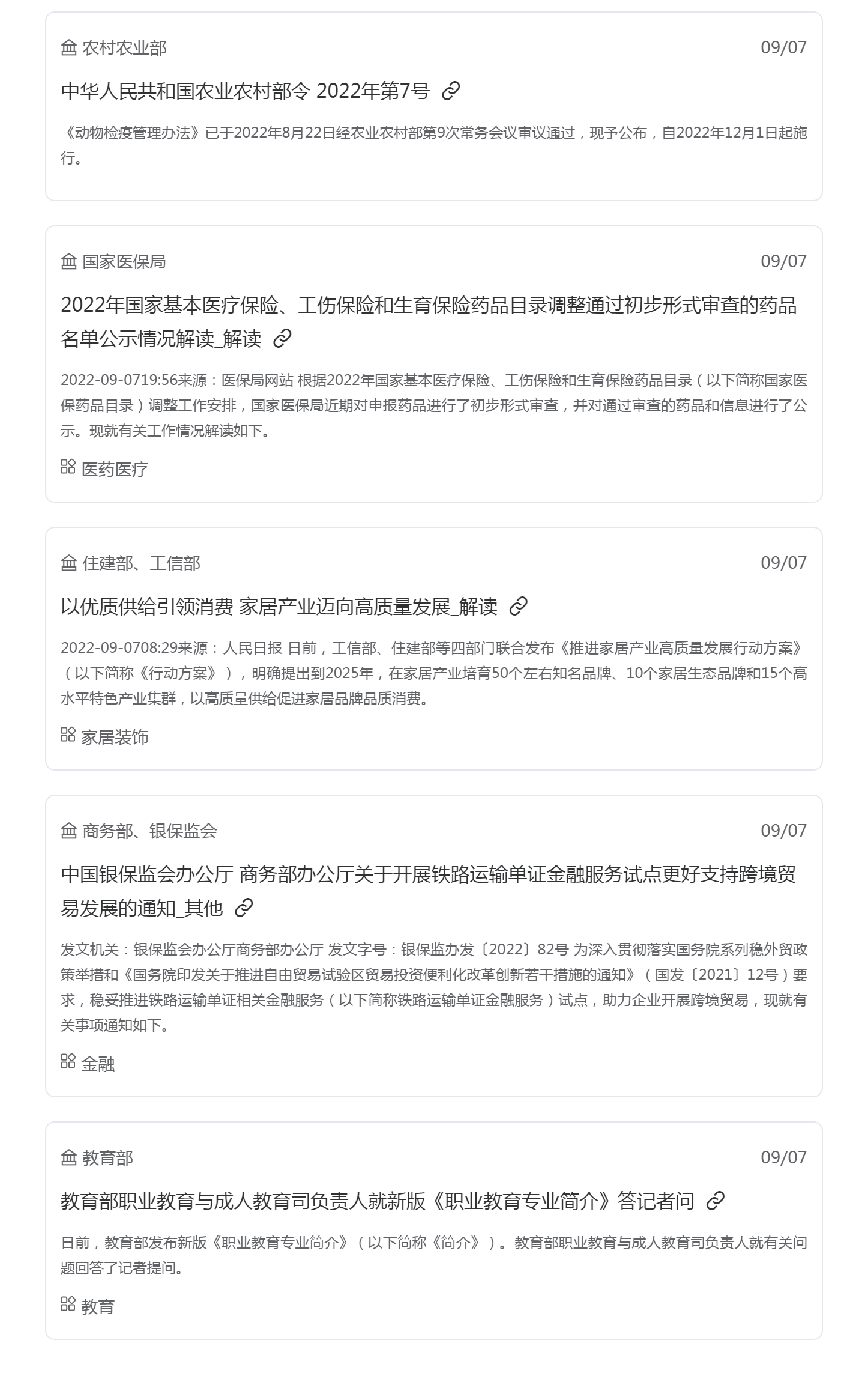 农村农业部 09/07

中华人民共和国农业农村部令 2022年第7号

《动物检疫管理办法》已于2022年8月22日经农业农村部第9次常务会议审议通过，现予公布，自2022年12月1日起施行。

国家医保局 09/07

2022年国家基本医疗保险、工伤保险和生育保险药品目录调整通过初步形式审查的药品名单公示情况解读_解读

2022-09-0719:56来源：医保局网站 根据2022年国家基本医疗保险、工伤保险和生育保险药品目录（以下简称国家医保药品目录）调整工作安排，国家医保局近期对申报药品进行了初步形式审查，并对通过审查的药品和信息进行了公示。现就有关工作情况解读如下。

医药医疗

住建部、工信部 09/07

以优质供给引领消费 家居产业迈向高质量发展_解读

2022-09-0708:29来源：人民日报 日前，工信部、住建部等四部门联合发布《推进家居产业高质量发展行动方案》（以下简称《行动方案》），明确提出到2025年，在家居产业培育50个左右知名品牌、10个家居生态品牌和15个高水平特色产业集群，以高质量供给促进家居品牌品质消费。

家居装饰

商务部、银保监会 09/07

中国银保监会办公厅 商务部办公厅关于开展铁路运输单证金融服务试点更好支持跨境贸易发展的通知_其他

发文机关：银保监会办公厅商务部办公厅 发文字号：银保监办发〔2022〕82号 为深入贯彻落实国务院系列稳外贸政策举措和《国务院印发关于推进自由贸易试验区贸易投资便利化改革创新若干措施的通知》（国发〔2021〕12号）要求，稳妥推进铁路运输单证相关金融服务（以下简称铁路运输单证金融服务）试点，助力企业开展跨境贸易，现就有关事项通知如下。

金融

教育部 09/07

教育部职业教育与成人教育司负责人就新版《职业教育专业简介》答记者问

日前，教育部发布新版《职业教育专业简介》（以下简称《简介》）。教育部职业教育与成人教育司负责人就有关问题回答了记者提问。

教育